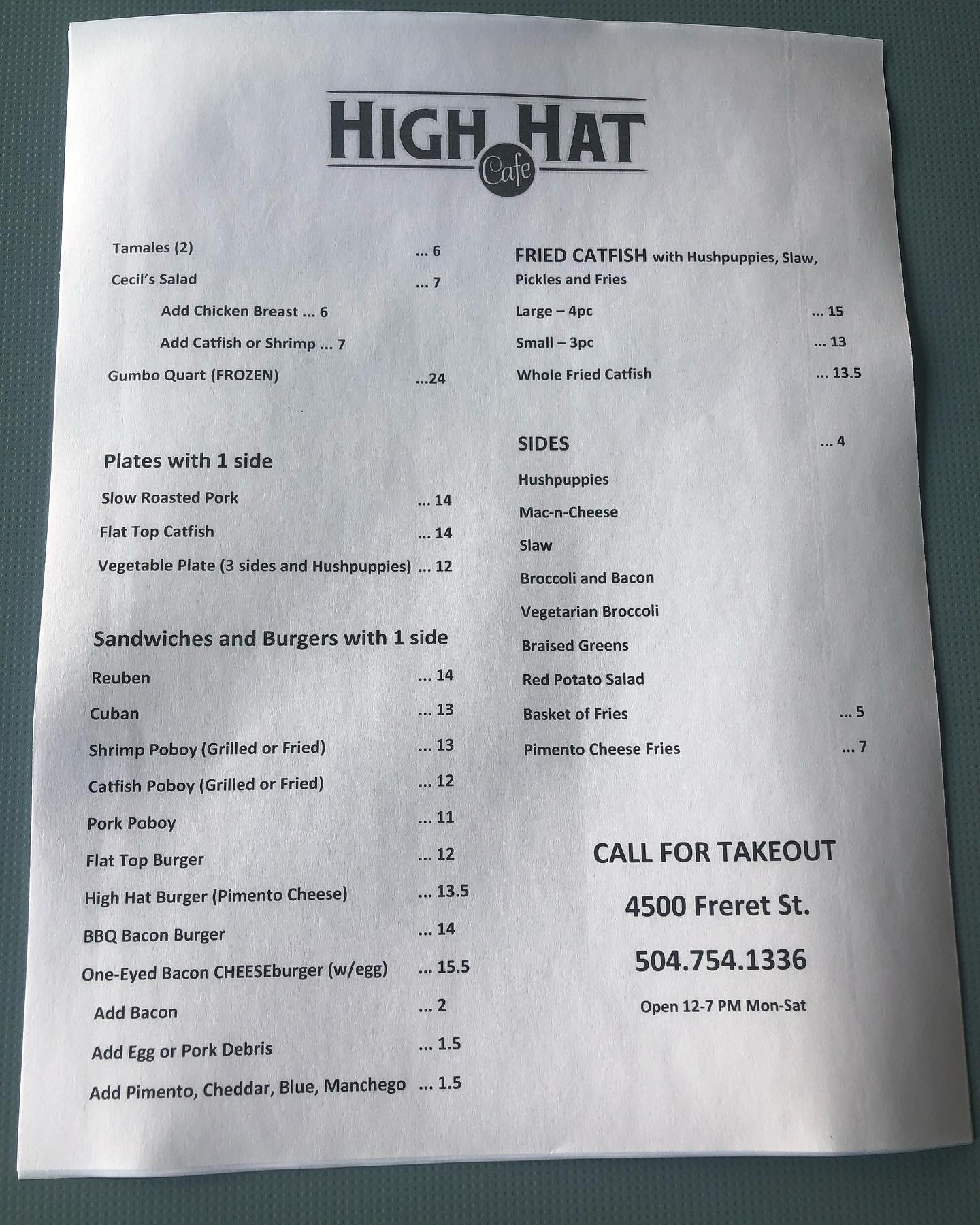 HIGH HAT
Cafe

Tamales (2) ... 6

Cecil's Salad ... 7

Add Chicken Breast ... 6

Add Catfish or Shrimp ... 7

Gumbo Quart (FROZEN) ...24

Plates with 1 side

Slow Roasted Pork ... 14

Flat Top Catfish ... 14

Vegetable Plate (3 sides and Hushpuppies) ... 12

Sandwiches and Burgers with 1 side

Reuben ... 14

Cuban ... 13

Shrimp Poboy (Grilled or Fried) ... 13

Catfish Poboy (Grilled or Fried) ... 12

Pork Poboy ... 11

Flat Top Burger ... 12

High Hat Burger (Pimento Cheese) ... 13.5

BBQ Bacon Burger ... 14

One-Eyed Bacon CHEESEburger (w/egg) ... 15.5

Add Bacon ... 2

Add Egg or Pork Debris ... 1.5

Add Pimento, Cheddar, Blue, Manchego ... 1.5

FRIED CATFISH with Hushpuppies, Slaw, Pickles and Fries

Large – 4pc ... 15

Small – 3pc ... 13

Whole Fried Catfish ... 13.5

SIDES ... 4

Hushpuppies

Mac-n-Cheese

Slaw

Broccoli and Bacon

Vegetarian Broccoli

Braised Greens

Red Potato Salad

Basket of Fries ... 5

Pimento Cheese Fries ... 7

CALL FOR TAKEOUT

4500 Freret St.

504.754.1336

Open 12-7 PM Mon-Sat